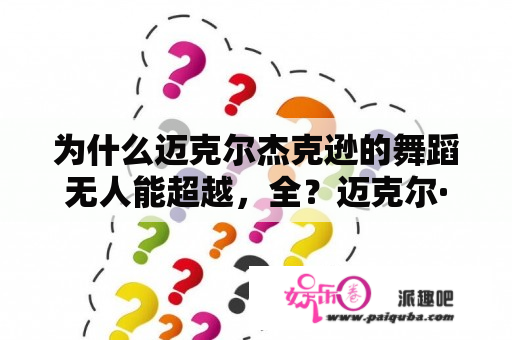 为什么迈克尔杰克逊的舞蹈无人能超越，全？迈克尔·

娱乐圈 派趣吧
www.paiquba.com